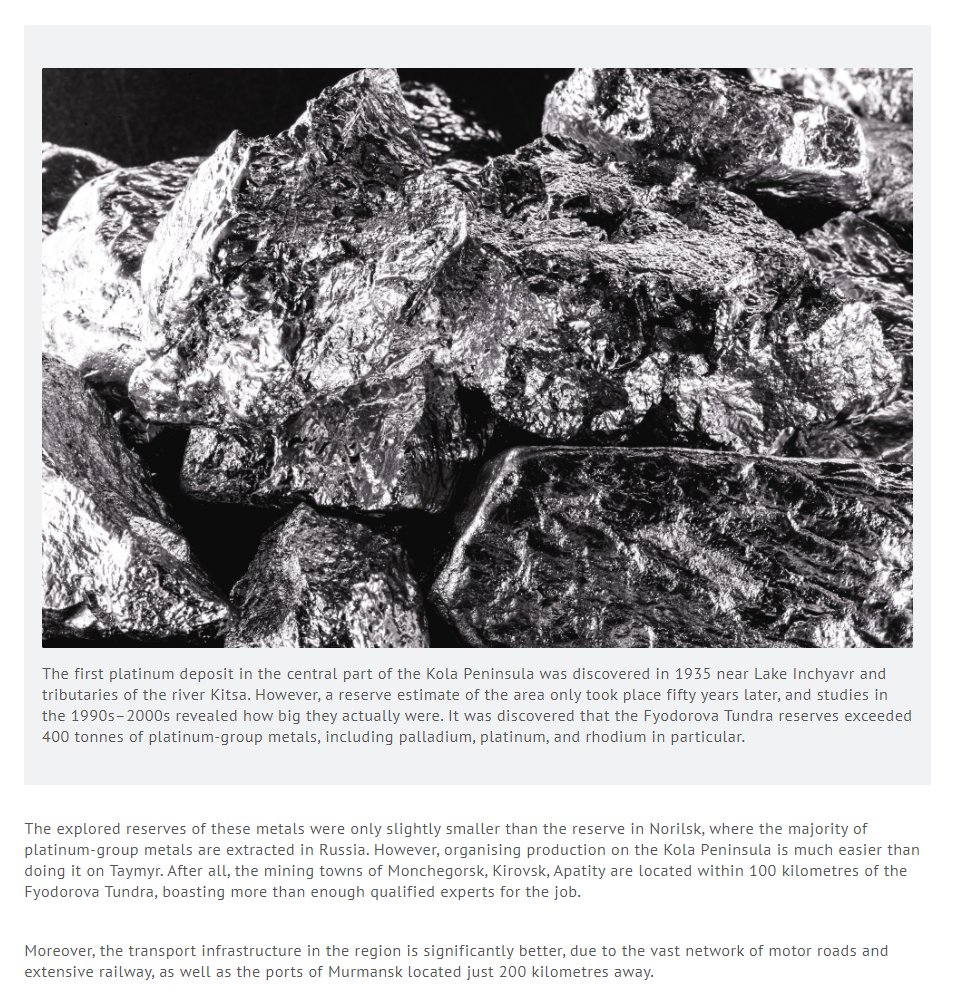 The first platinum deposit in the central part of the Kola Peninsula was discovered in 1935 near Lake Inchyavr and tributaries of the river Kitsa. However, a reserve estimate of the area only took place fifty years later, and studies in the 1990s–2000s revealed how big they actually were. It was discovered that the Fyodorova Tundra reserves exceeded 400 tonnes of platinum-group metals, including palladium, platinum, and rhodium in particular.

The explored reserves of these metals were only slightly smaller than the reserve in Norilsk, where the majority of platinum-group metals are extracted in Russia. However, organising production on the Kola Peninsula is much easier than doing it on Taymyr. After all, the mining towns of Monchegorsk, Kirovsk, Apatity are located within 100 kilometres of the Fyodorova Tundra, boasting more than enough qualified experts for the job.

Moreover, the transport infrastructure in the region is significantly better, due to the vast network of motor roads and extensive railway, as well as the ports of Murmansk located just 200 kilometres away.